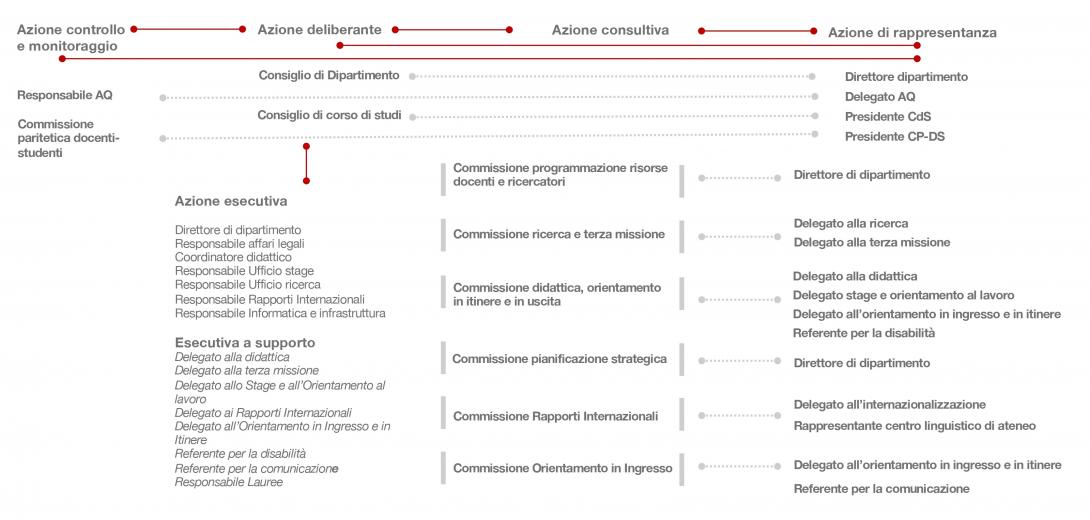 Azione controllo e monitoraggio

Azione deliberante

Azione consultiva

Azione di rappresentanza

Consiglio di Dipartimento

Direttore dipartimento

Responsabile AQ

Delegato AQ

Consiglio di corso di studi

Presidente CdS

Commissione paritetica docenti-studenti

Presidente CP-DS

Azione esecutiva

Direttore di dipartimento
Responsabile affari legali
Coordinatore didattico
Responsabile Ufficio stage
Responsabile Ufficio ricerca
Responsabile Rapporti Internazionali
Responsabile Informatica e infrastruttura

Esecutiva a supporto
Delegato alla didattica
Delegato alla terza missione
Delegato allo Stage e all'Orientamento al lavoro
Delegato ai Rapporti Internazionali
Delegato all'Orientamento in Ingresso e in Itinere
Referente per la disabilità
Referente per la comunicazione
Responsabile Lauree

Commissione programmazione risorse docenti e ricercatori

Direttore di dipartimento

Commissione ricerca e terza missione

Delegato alla ricerca
Delegato alla terza missione

Commissione didattica, orientamento in itinere e in uscita

Delegato alla didattica
Delegato stage e orientamento al lavoro
Delegato all'orientamento in ingresso e in itinere
Referente per la disabilità

Commissione pianificazione strategica

Direttore di dipartimento

Commissione Rapporti Internazionali

Delegato all'internazionalizzazione
Rappresentante centro linguistico di ateneo

Commissione Orientamento in Ingresso

Delegato all'orientamento in ingresso e in itinere
Referente per la comunicazione